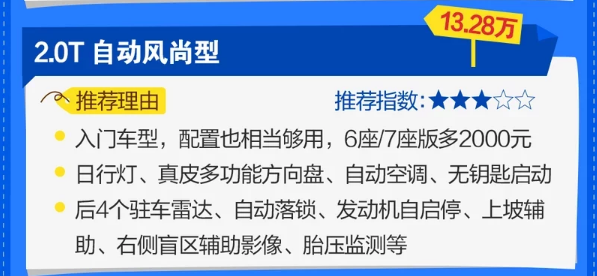 13.28万

2.0T 自动风尚型

推荐理由

推荐指数:★★★☆☆

入门车型，配置也相当够用，6座/7座版多2000元

日行灯、真皮多功能方向盘、自动空调、无钥匙启动

后4个驻车雷达、自动落锁、发动机自启停、上坡辅助、右侧盲区辅助影像、胎压监测等